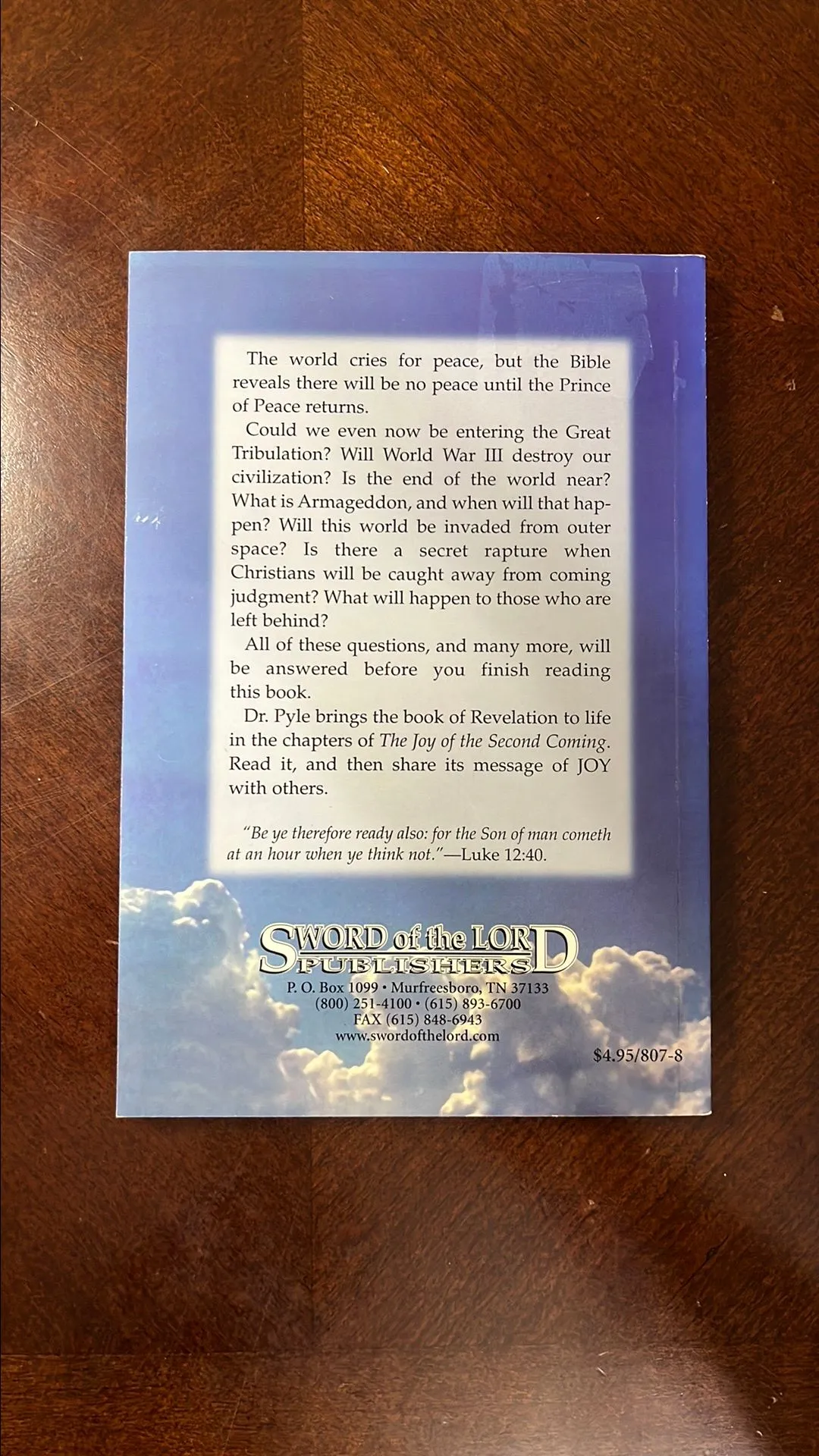 The world cries for peace, but the Bible reveals there will be no peace until the Prince of Peace returns.

Could we even now be entering the Great Tribulation? Will World War III destroy our civilization? Is the end of the world near? What is Armageddon, and when will that happen? Will this world be invaded from outer space? Is there a secret rapture when Christians will be caught away from coming judgment? What will happen to those who are left behind?

All of these questions, and many more, will be answered before you finish reading this book.

Dr. Pyle brings the book of Revelation to life in the chapters of The Joy of the Second Coming. Read it, and then share its message of JOY with others.

"Be ye therefore ready also: for the Son of man cometh at an hour when ye think not."—Luke 12:40.

SWORD of the LORD
PUBLISHERS
P. O. Box 1099 • Murfreesboro, TN 37133
(800) 251-4100 • (615) 893-6700
FAX (615) 848-6943
www.swordofthelord.com

$4.95/807-8